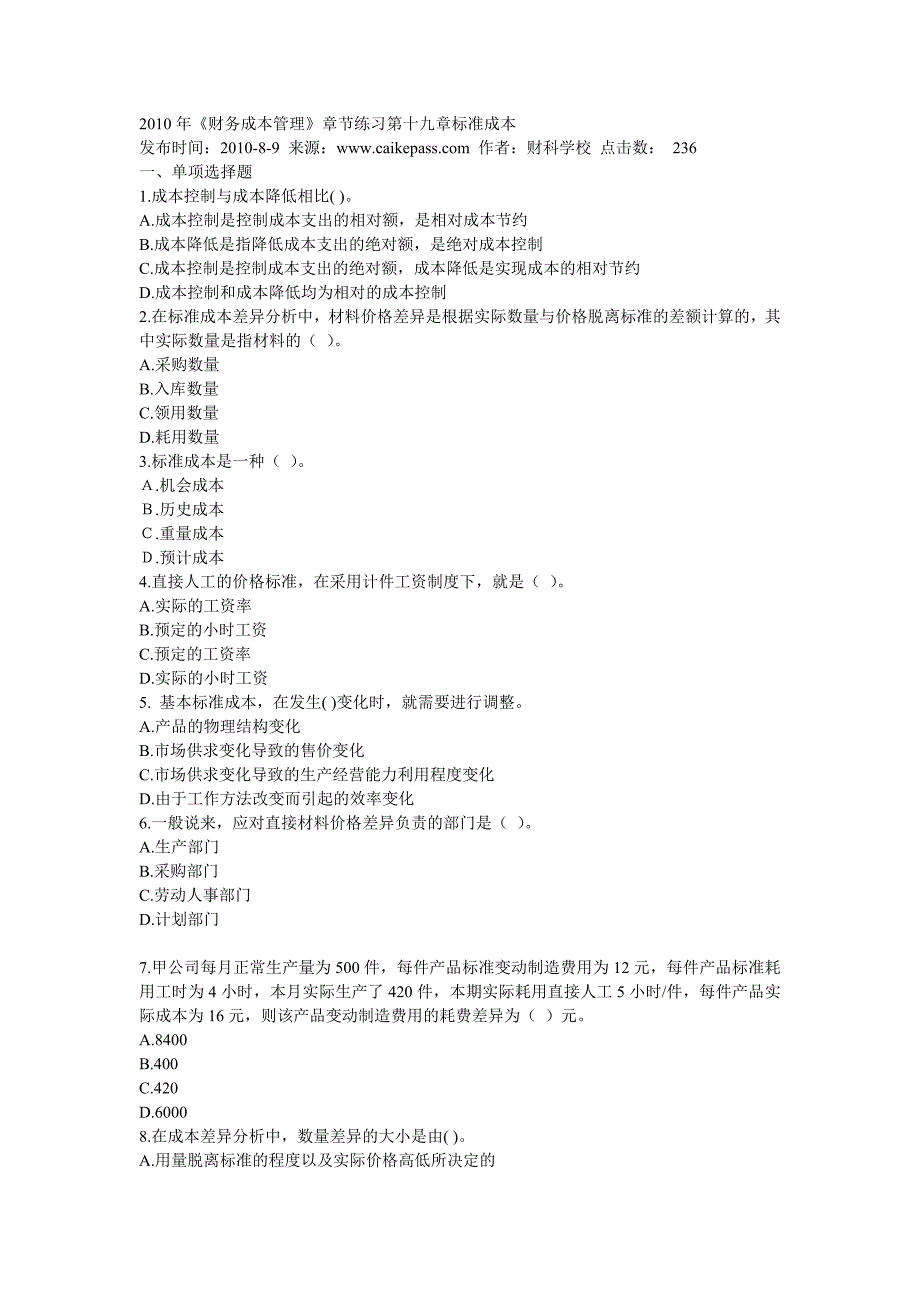 2010 年《财务成本管理》章节练习第十九章标准成本
发布时间：2010-8-9 来源：www.caikepass.com 作者：财科学校 点击数： 236
一、单项选择题
1.成本控制与成本降低相比( )。
A.成本控制是控制成本支出的相对额，是相对成本节约
B.成本降低是指降低成本支出的绝对额，是绝对成本控制
C.成本控制是控制成本支出的绝对额，成本降低是实现成本的相对节约
D.成本控制和成本降低均为相对的成本控制
2.在标准成本差异分析中，材料价格差异是根据实际数量与价格脱离标准的差额计算的，其中实际数量是指材料的（ ）。
A.采购数量
B.入库数量
C.领用数量
D.耗用数量
3.标准成本是一种（ ）。
A.机会成本
B.历史成本
C.重量成本
D.预计成本
4.直接人工的价格标准，在采用计件工资制度下，就是（ ）。
A.实际的工资率
B.预定的小时工资
C.预定的工资率
D.实际的小时工资
5. 基本标准成本，在发生( )变化时，就需要进行调整。
A.产品的物理结构变化
B.市场供求变化导致的售价变化
C.市场供求变化导致的生产经营能力利用程度变化
D.由于工作方法改变而引起的效率变化
6.一般说来，应对直接材料价格差异负责的部门是（ ）。
A.生产部门
B.采购部门
C.劳动人事部门
D.计划部门

7.甲公司每月正常生产量为 500 件，每件产品标准变动制造费用为 12 元，每件产品标准耗用工时为 4 小时，本月实际生产了 420 件，本期实际耗用直接人工 5 小时/件，每件产品实际成本为 16 元，则该产品变动制造费用的耗费差异为（ ）元。
A.8400
B.400
C.420
D.6000
8.在成本差异分析中，数量差异的大小是由( )。
A.用量脱离标准的程度以及实际价格高低所决定的